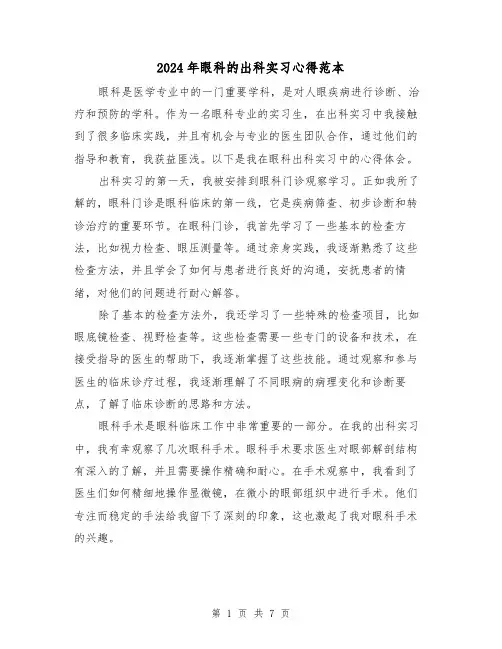 2024年眼科的出科实习心得范本

眼科是医学专业中的一门重要学科，是对人眼疾病进行诊断、治疗和预防的学科。作为一名眼科专业的实习生，在出科实习中我接触到了很多临床实践，并且有机会与专业的医生团队合作，通过他们的指导和教育，我获益匪浅。以下是我在眼科出科实习中的心得体会。

出科实习的第一天，我被安排到眼科门诊观察学习。正如我所了解的，眼科门诊是眼科临床的第一线，它是疾病筛查、初步诊断和转诊治疗的重要环节。在眼科门诊，我首先学习了一些基本的检查方法，比如视力检查、眼压测量等。通过亲身实践，我逐渐熟悉了这些检查方法，并且学会了如何与患者进行良好的沟通，安抚患者的情绪，对他们的问题进行耐心解答。

除了基本的检查方法外，我还学习了一些特殊的检查项目，比如眼底镜检查、视野检查等。这些检查需要一些专门的设备和技术，在接受指导的医生的帮助下，我逐渐掌握了这些技能。通过观察和参与医生的临床诊疗过程，我逐渐理解了不同眼病的病理变化和诊断要点，了解了临床诊断的思路和方法。

眼科手术是眼科临床工作中非常重要的一部分。在我的出科实习中，我有幸观察了几次眼科手术。眼科手术要求医生对眼部解剖结构有深入的了解，并且需要操作精确和耐心。在手术观察中，我看到了医生们如何精细地操作显微镜，在微小的眼部组织中进行手术。他们专注而稳定的手法给我留下了深刻的印象，这也激起了我对眼科手术的兴趣。

第 1 页 共 7 页